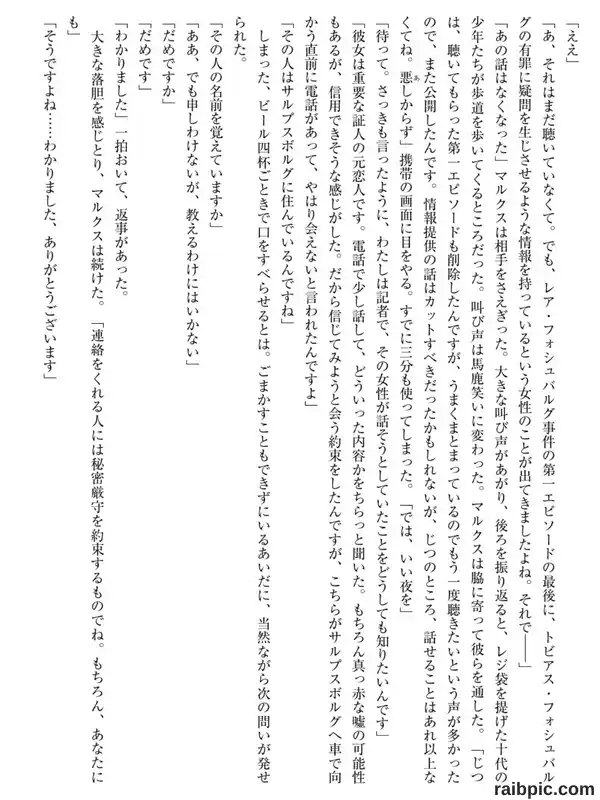 「ええ」

「あ、それはまだ聴いていなくて。でも、レア・フォシュバルグ事件の第一エピソードの最後に、トビアス・フォシュバルグの有罪に疑問を生じさせるような情報を持っているという女性のことが出てきましたよね。それで――」

「あの話はなくなった」マルクスは相手をさえぎった。大きな叫び声があがり、後ろを振り返ると、レジ袋を提げた十代の少年たちが歩道を歩いてくるところだった。叫び声は馬鹿笑いに変わった。マルクスは脇に寄って彼らを通した。「じつは、聴いてもらった第一エピソードも削除したんですが、うまくまとまっているのでもう一度聴きたいという声が多かったので、また公開したんです。情報提供の話はカットすべきだったかもしれないが、じつのところ、話せることはあれ以上なくてね。悪しからず」携帯の画面に目をやる。すでに三分も使ってしまった。「では、いい夜を」

「待って。さっきも言ったように、わたしは記者で、その女性が話そうとしていたことをどうしても知りたいんです」

「彼女は重要な証人の元恋人です。電話で少し話して、どういった内容かをちらっと聞いた。もちろん真っ赤な嘘の可能性もあるが、信用できそうな感じがした。だから信じてみようと会う約束をしたんですが、こちらがサルプスボルグへ車で向かう直前に電話があって、やはり会えないと言われたんですよ」

「その人はサルプスボルグに住んでいるんですね」

しまった、ビール四杯ごときで口をすべらせるとは。ごまかすこともできずにいるあいだに、当然ながら次の問いが発せられた。

「その人の名前を覚えていますか」

「ああ、でも申しわけないが、教えるわけにはいかない」

「だめですか」

「だめです」

「わかりました」一拍おいて、返事があった。

大きな落胆を感じとり、マルクスは続けた。「連絡をくれる人には秘密厳守を約束するものでね。もちろん、あなたにも」

「そうですよね……わかりました、ありがとうございます」

raibpic.com